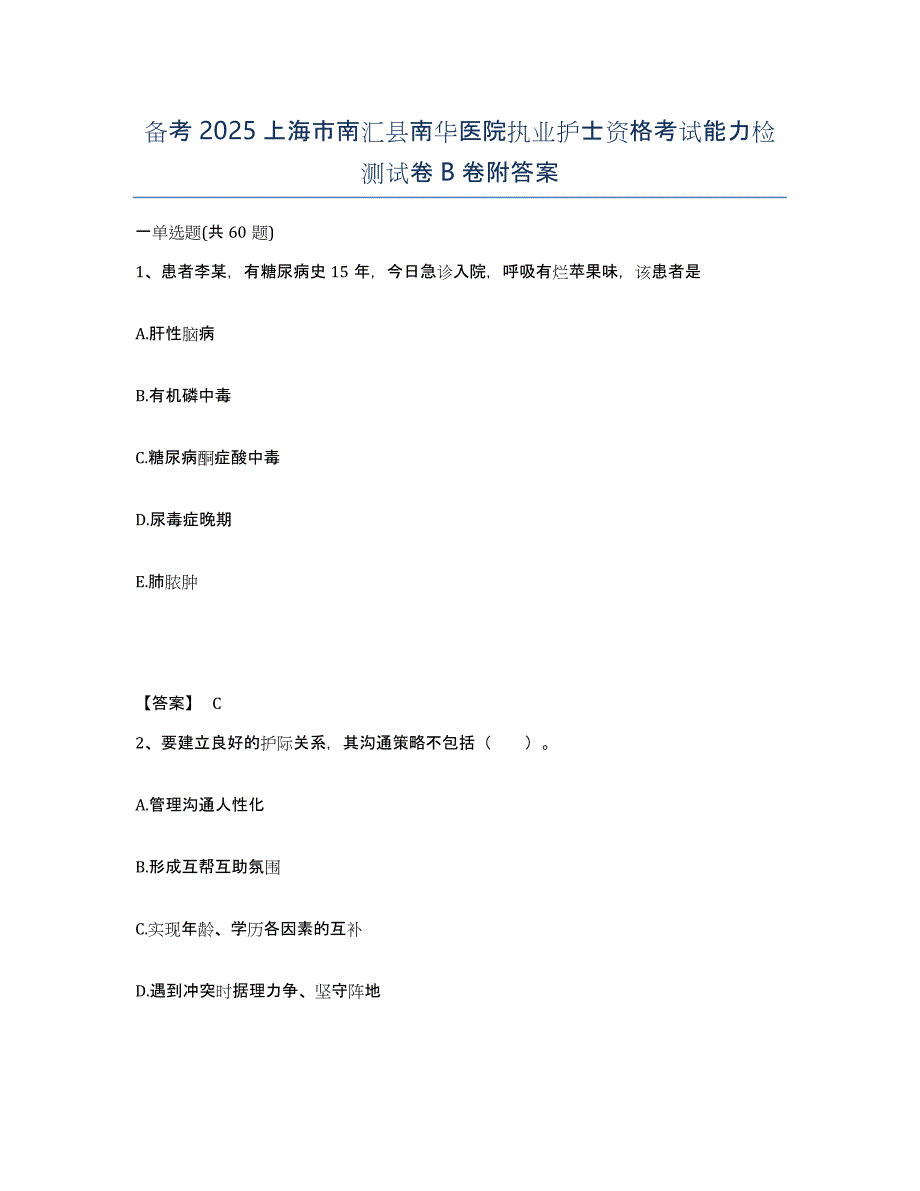 备考 2025 上海市南汇县南华医院执业护士资格考试能力检测试卷 B 卷附答案

一单选题(共 60 题)

1、患者李某，有糖尿病史 15 年，今日急诊入院，呼吸有烂苹果味，该患者是

A.肝性脑病

B.有机磷中毒

C.糖尿病酮症酸中毒

D.尿毒症晚期

E.肺脓肿

【答案】 C

2、要建立良好的护际关系，其沟通策略不包括（　　）。

A.管理沟通人性化

B.形成互帮互助氛围

C.实现年龄、学历各因素的互补

D.遇到冲突时据理力争、坚守阵地